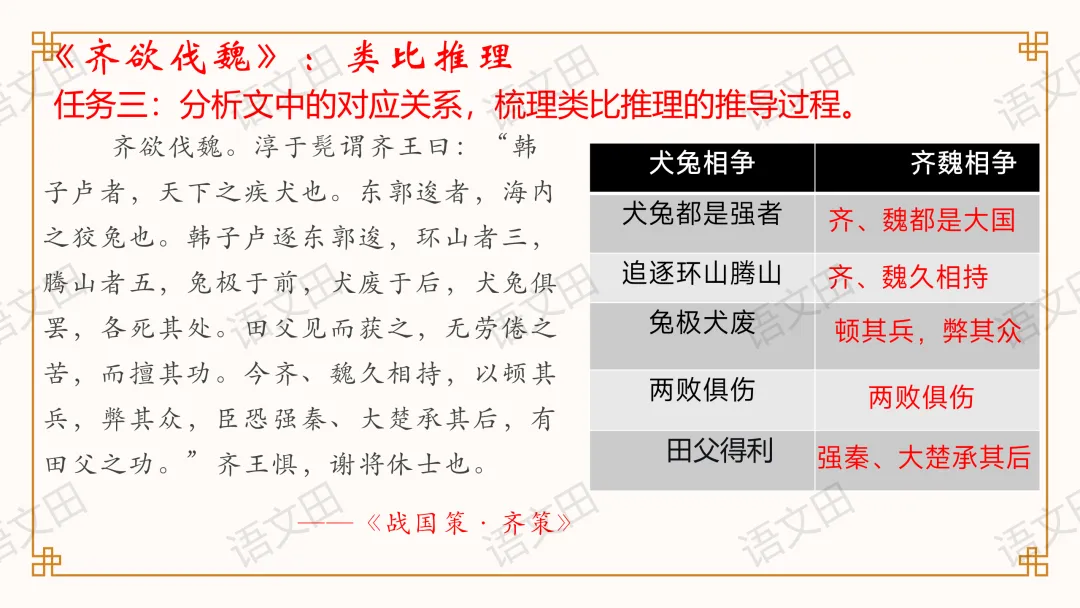 《齐欲伐魏》：类比推理

任务三：分析文中的对应关系，梳理类比推理的推导过程。

齐欲伐魏。淳于髡谓齐王曰：“韩子卢者，天下之疾犬也。东郭逡者，海内之狡兔也。韩子卢逐东郭逡，环山者三，腾山者五，兔极于前，犬废于后，犬兔俱罢，各死其处。田父见而获之，无劳倦之苦，而擅其功。今齐、魏久相持，以顿其兵，弊其众，臣恐强秦、大楚承其后，有田父之功。”齐王惧，谢将休士也。

——《战国策·齐策》

| 犬兔相争 | 齐魏相争 |
|---|---|
| 犬兔都是强者 | 齐、魏都是大国 |
| 追逐环山腾山 | 齐、魏久相持 |
| 兔极犬废 | 顿其兵，弊其众 |
| 两败俱伤 | 两败俱伤 |
| 田父得利 | 强秦、大楚承其后 |

语文田